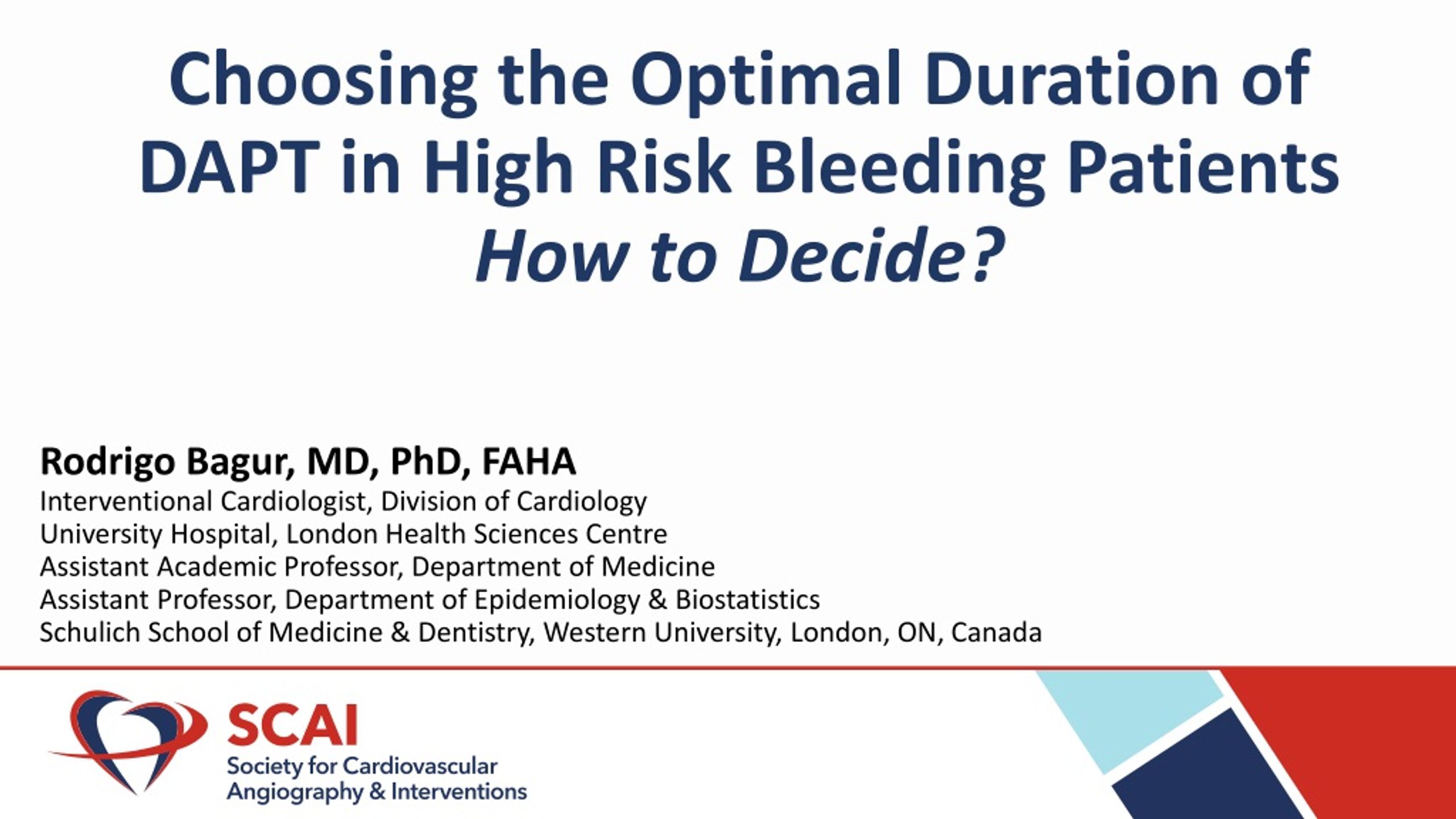 Choosing the Optimal Duration of DAPT in High Risk Bleeding Patients
How to Decide?

Rodrigo Bagur, MD, PhD, FAHA
Interventional Cardiologist, Division of Cardiology
University Hospital, London Health Sciences Centre
Assistant Academic Professor, Department of Medicine
Assistant Professor, Department of Epidemiology & Biostatistics
Schulich School of Medicine & Dentistry, Western University, London, ON, Canada

SCAI
Society for Cardiovascular Angiography & Interventions